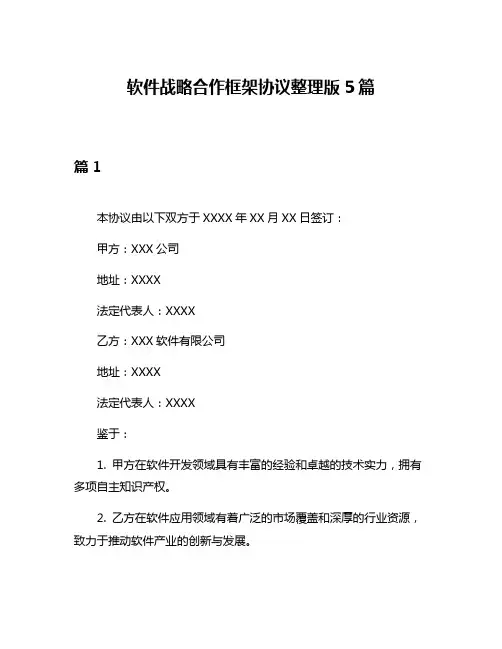 软件战略合作框架协议整理版 5 篇

篇 1

本协议由以下双方于 XXXX 年 XX 月 XX 日签订：

甲方：XXX 公司

地址：XXXX

法定代表人：XXXX

乙方：XXX 软件有限公司

地址：XXXX

法定代表人：XXXX

鉴于：

1. 甲方在软件开发领域具有丰富的经验和卓越的技术实力，拥有多项自主知识产权。

2. 乙方在软件应用领域有着广泛的市场覆盖和深厚的行业资源，致力于推动软件产业的创新与发展。